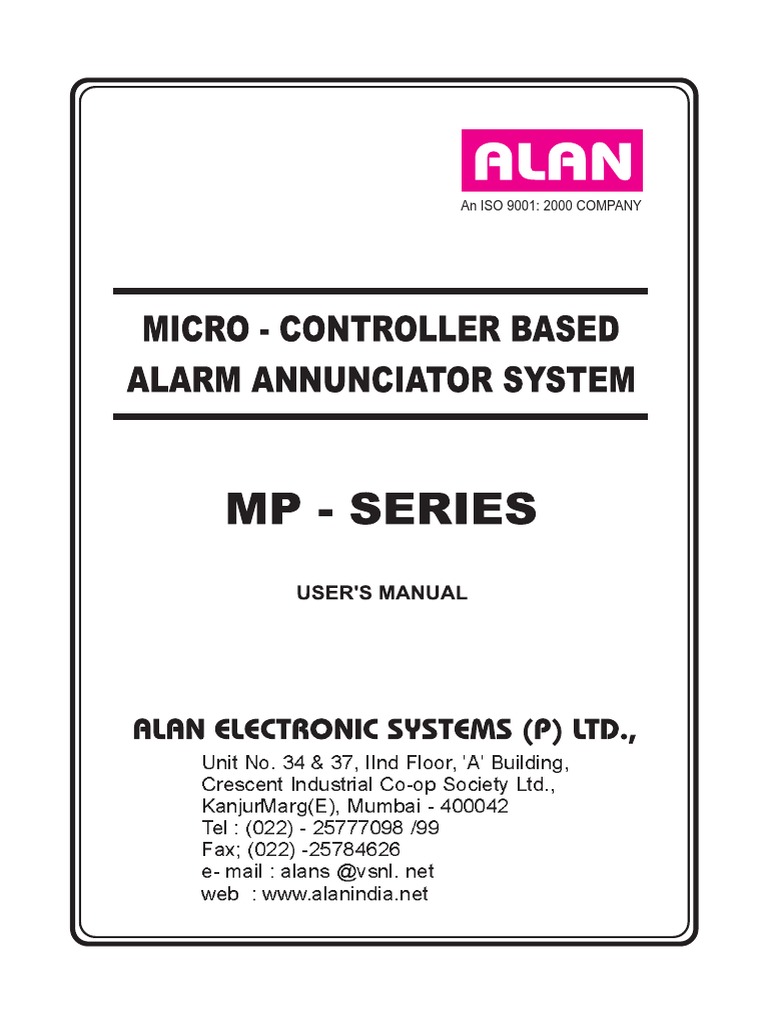 ALAN

An ISO 9001: 2000 COMPANY

MICRO - CONTROLLER BASED
ALARM ANNUNCIATOR SYSTEM

MP - SERIES

USER'S MANUAL

ALAN ELECTRONIC SYSTEMS (P) LTD.,

Unit No. 34 & 37, IInd Floor, 'A' Building,
Crescent Industrial Co-op Society Ltd.,
KanjurMarg(E), Mumbai - 400042
Tel : (022) - 25777098 /99
Fax; (022) -25784626
e- mail : alans @vsnl. net
web : www.alanindia.net